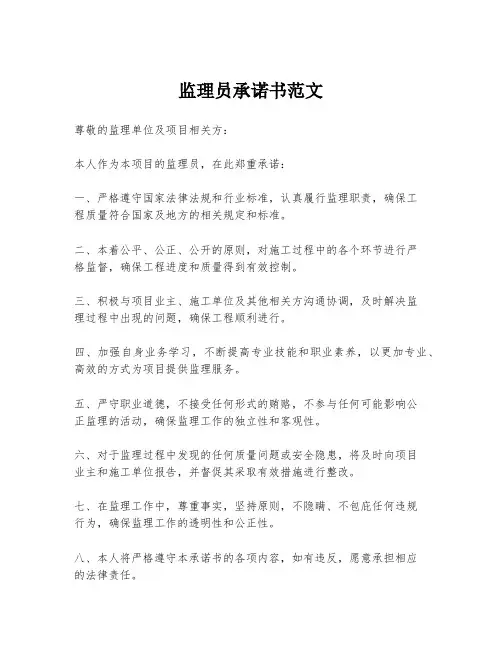 监理员承诺书范文

尊敬的监理单位及项目相关方：

本人作为本项目的监理员，在此郑重承诺：

一、严格遵守国家法律法规和行业标准，认真履行监理职责，确保工程质量符合国家及地方的相关规定和标准。

二、本着公平、公正、公开的原则，对施工过程中的各个环节进行严格监督，确保工程进度和质量得到有效控制。

三、积极与项目业主、施工单位及其他相关方沟通协调，及时解决监理过程中出现的问题，确保工程顺利进行。

四、加强自身业务学习，不断提高专业技能和职业素养，以更加专业、高效的方式为项目提供监理服务。

五、严守职业道德，不接受任何形式的贿赂，不参与任何可能影响公正监理的活动，确保监理工作的独立性和客观性。

六、对于监理过程中发现的任何质量问题或安全隐患，将及时向项目业主和施工单位报告，并督促其采取有效措施进行整改。

七、在监理工作中，尊重事实，坚持原则，不隐瞒、不包庇任何违规行为，确保监理工作的透明性和公正性。

八、本人将严格遵守本承诺书的各项内容，如有违反，愿意承担相应的法律责任。